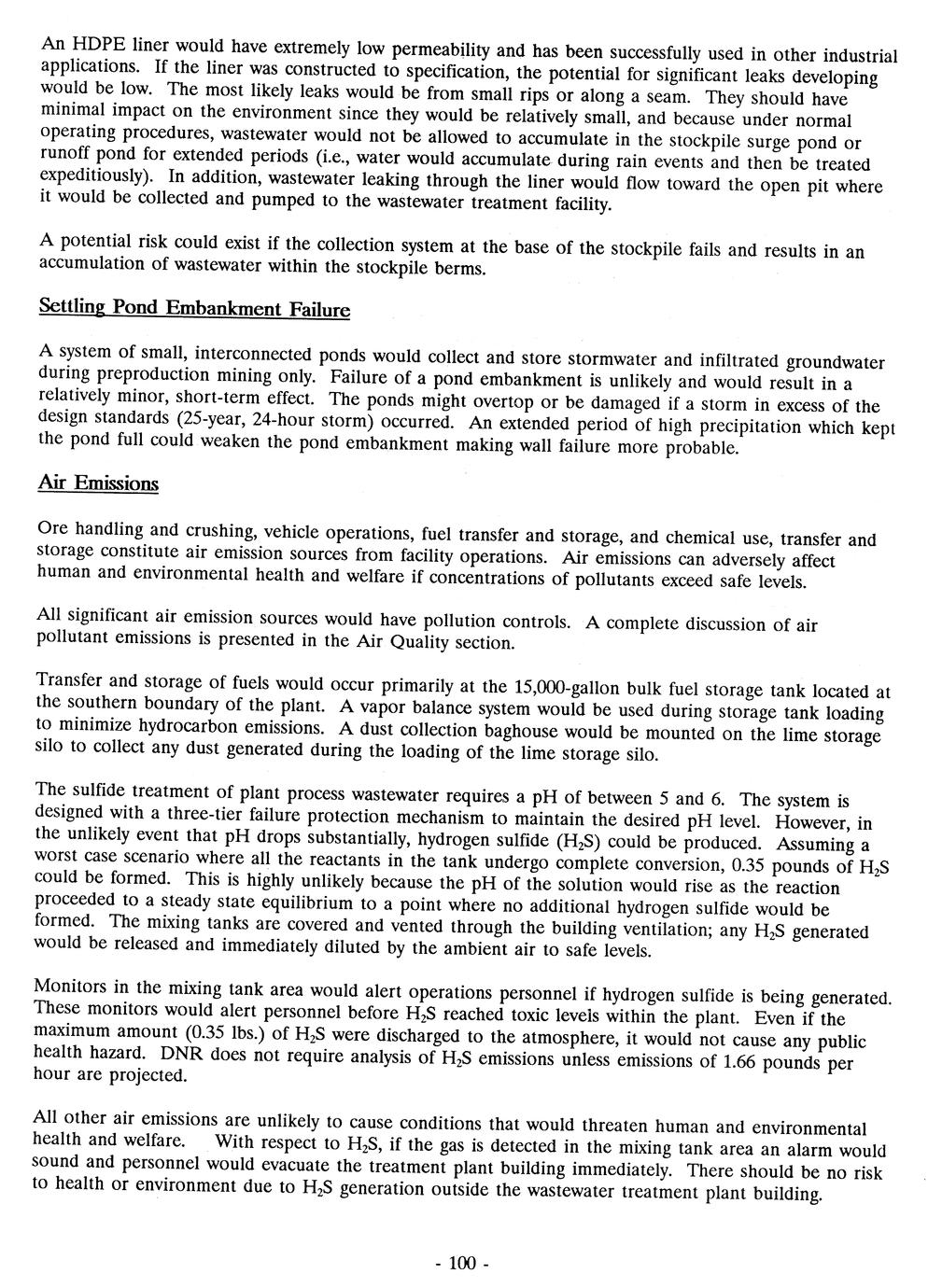 An HDPE liner would have extremely low permeability and has been successfully used in other industrial applications. If the liner was constructed to specification, the potential for significant leaks developing would be low. The most likely leaks would be from small rips or along a seam. They should have minimal impact on the environment since they would be relatively small, and because under normal operating procedures, wastewater would not be allowed to accumulate in the stockpile surge pond or runoff pond for extended periods (i.e., water would accumulate during rain events and then be treated expeditiously). In addition, wastewater leaking through the liner would flow toward the open pit where it would be collected and pumped to the wastewater treatment facility.

A potential risk could exist if the collection system at the base of the stockpile fails and results in an accumulation of wastewater within the stockpile berms.

Settling Pond Embankment Failure

A system of small, interconnected ponds would collect and store stormwater and infiltrated groundwater during preproduction mining only. Failure of a pond embankment is unlikely and would result in a relatively minor, short-term effect. The ponds might overtop or be damaged if a storm in excess of the design standards (25-year, 24-hour storm) occurred. An extended period of high precipitation which kept the pond full could weaken the pond embankment making wall failure more probable.

Air Emissions

Ore handling and crushing, vehicle operations, fuel transfer and storage, and chemical use, transfer and storage constitute air emission sources from facility operations. Air emissions can adversely affect human and environmental health and welfare if concentrations of pollutants exceed safe levels.

All significant air emission sources would have pollution controls. A complete discussion of air pollutant emissions is presented in the Air Quality section.

Transfer and storage of fuels would occur primarily at the 15,000-gallon bulk fuel storage tank located at the southern boundary of the plant. A vapor balance system would be used during storage tank loading to minimize hydrocarbon emissions. A dust collection baghouse would be mounted on the lime storage silo to collect any dust generated during the loading of the lime storage silo.

The sulfide treatment of plant process wastewater requires a pH of between 5 and 6. The system is designed with a three-tier failure protection mechanism to maintain the desired pH level. However, in the unlikely event that pH drops substantially, hydrogen sulfide ($H_2S$) could be produced. Assuming a worst case scenario where all the reactants in the tank undergo complete conversion, 0.35 pounds of $H_2S$ could be formed. This is highly unlikely because the pH of the solution would rise as the reaction proceeded to a steady state equilibrium to a point where no additional hydrogen sulfide would be formed. The mixing tanks are covered and vented through the building ventilation; any $H_2S$ generated would be released and immediately diluted by the ambient air to safe levels.

Monitors in the mixing tank area would alert operations personnel if hydrogen sulfide is being generated. These monitors would alert personnel before $H_2S$ reached toxic levels within the plant. Even if the maximum amount (0.35 lbs.) of $H_2S$ were discharged to the atmosphere, it would not cause any public health hazard. DNR does not require analysis of $H_2S$ emissions unless emissions of 1.66 pounds per hour are projected.

All other air emissions are unlikely to cause conditions that would threaten human and environmental health and welfare. With respect to $H_2S$, if the gas is detected in the mixing tank area an alarm would sound and personnel would evacuate the treatment plant building immediately. There should be no risk to health or environment due to $H_2S$ generation outside the wastewater treatment plant building.

- 100 -